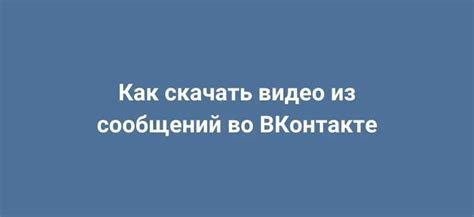 Как скачать видео из сообщений во ВКонтакте